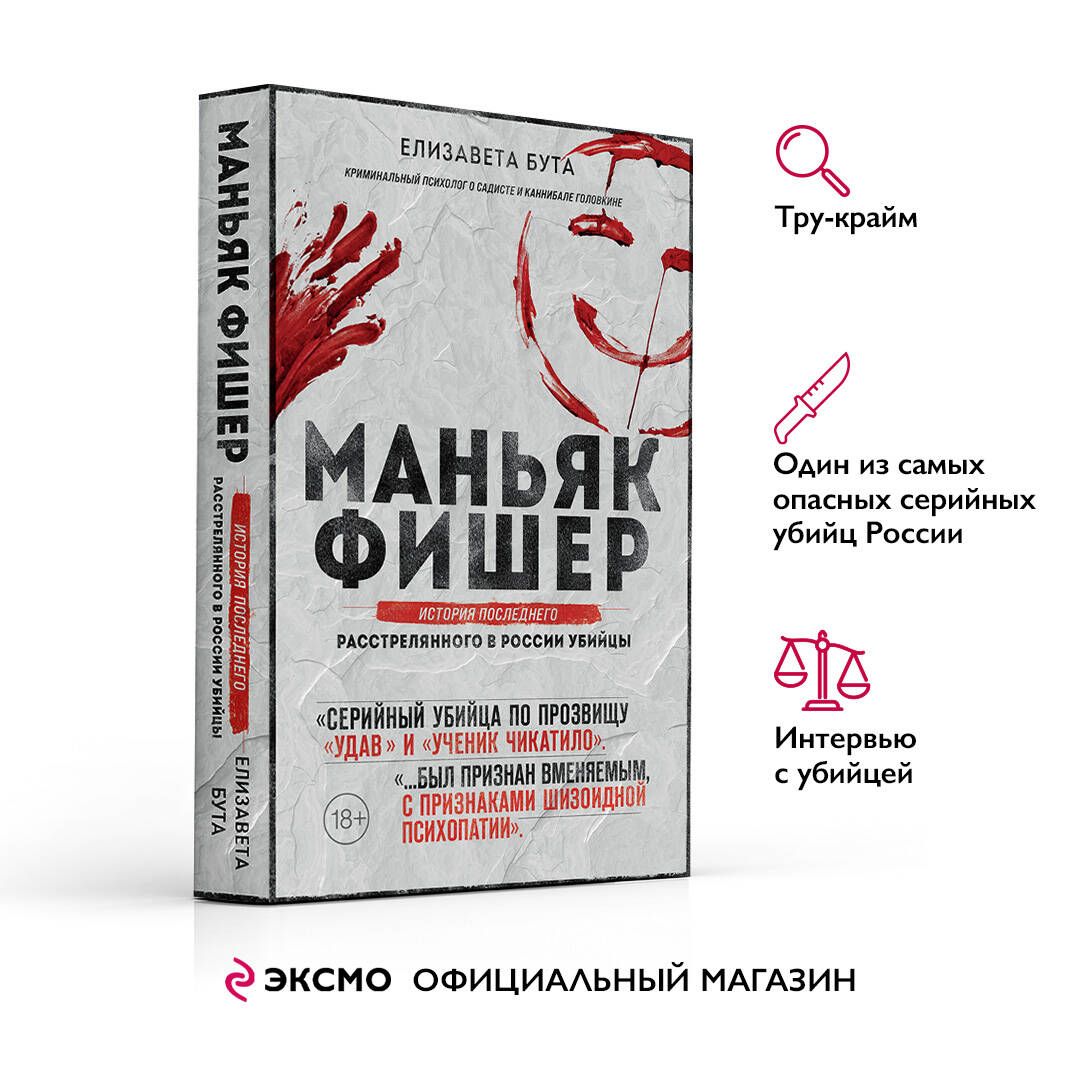 МАНЬЯК ФИШЕР
ИСТОРИЯ ПОСЛЕДНЕГО
РАССТРЕЛЯННОГО В РОССИИ УБИЙЦЫ
ЕЛИЗАВЕТА БУТА

ЕЛИЗАВЕТА БУТА
КРИМИНАЛЬНЫЙ ПСИХОЛОГ О САДИСТЕ И КАННИБАЛЕ ГОЛОВКИНЕ

МАНЬЯК ФИШЕР
ИСТОРИЯ ПОСЛЕДНЕГО
РАССТРЕЛЯННОГО В РОССИИ УБИЙЦЫ

«СЕРИЙНЫЙ УБИЙЦА ПО ПРОЗВИЩУ «УДАВ» И «УЧЕНИК ЧИКАТИЛО».
«...БЫЛ ПРИЗНАН ВМЕНЯЕМЫМ, С ПРИЗНАКАМИ ШИЗОИДНОЙ ПСИХОПАТИИ».

18+

Тру-крайм

Один из самых опасных серийных убийц России

Интервью с убийцей

ЭКСМО ОФИЦИАЛЬНЫЙ МАГАЗИН